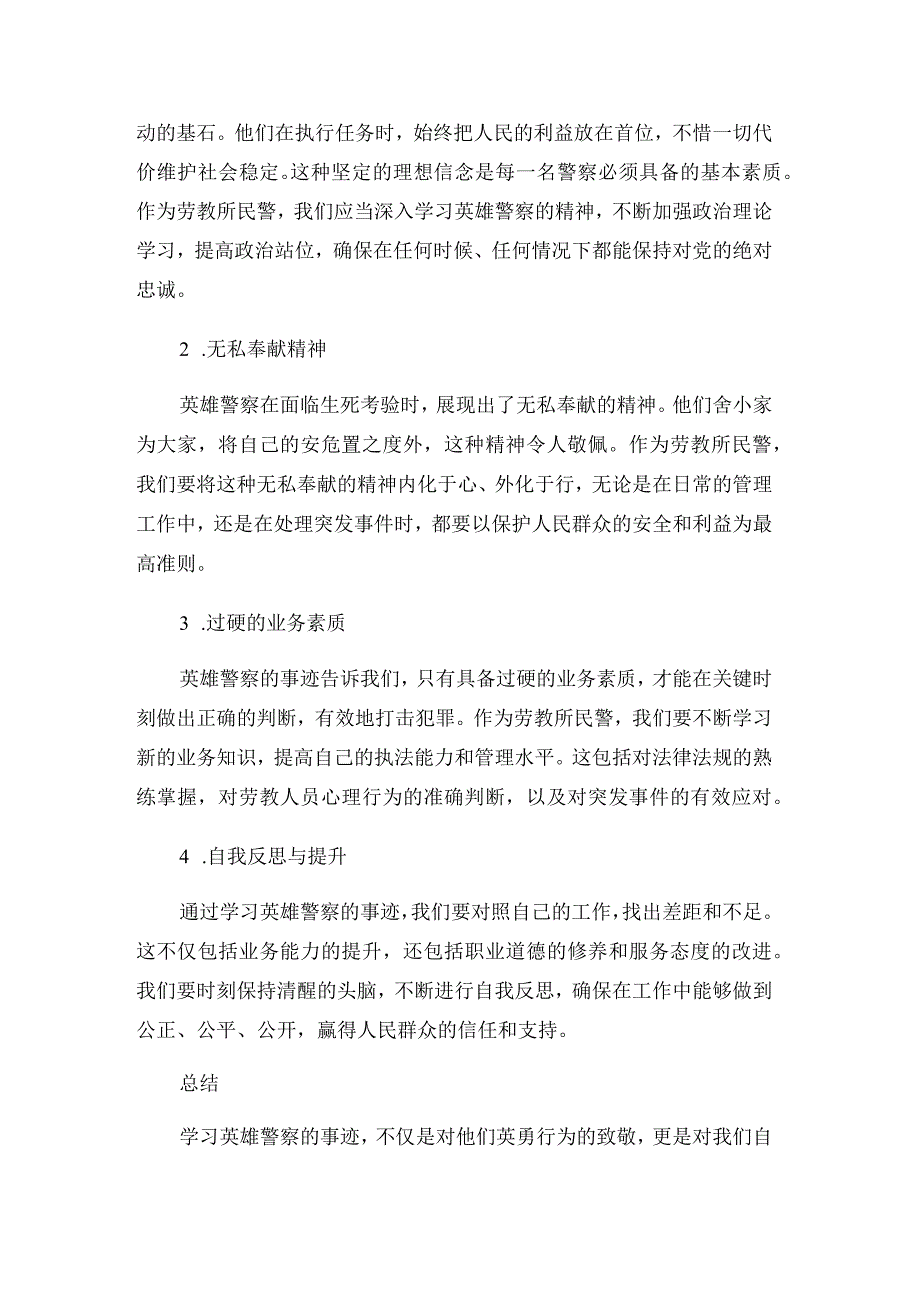 动的基石。他们在执行任务时，始终把人民的利益放在首位，不惜一切代价维护社会稳定。这种坚定的理想信念是每一名警察必须具备的基本素质。作为劳教所民警，我们应当深入学习英雄警察的精神，不断加强政治理论学习，提高政治站位，确保在任何时候、任何情况下都能保持对党的绝对忠诚。

2 .无私奉献精神

英雄警察在面临生死考验时，展现出了无私奉献的精神。他们舍小家为大家，将自己的安危置之度外，这种精神令人敬佩。作为劳教所民警，我们要将这种无私奉献的精神内化于心、外化于行，无论是在日常的管理工作中，还是在处理突发事件时，都要以保护人民群众的安全和利益为最高准则。

3 .过硬的业务素质

英雄警察的事迹告诉我们，只有具备过硬的业务素质，才能在关键时刻做出正确的判断，有效地打击犯罪。作为劳教所民警，我们要不断学习新的业务知识，提高自己的执法能力和管理水平。这包括对法律法规的熟练掌握，对劳教人员心理行为的准确判断，以及对突发事件的有效应对。

4 .自我反思与提升

通过学习英雄警察的事迹，我们要对照自己的工作，找出差距和不足。这不仅包括业务能力的提升，还包括职业道德的修养和服务态度的改进。我们要时刻保持清醒的头脑，不断进行自我反思，确保在工作中能够做到公正、公平、公开，赢得人民群众的信任和支持。

总结

学习英雄警察的事迹，不仅是对他们英勇行为的致敬，更是对我们自